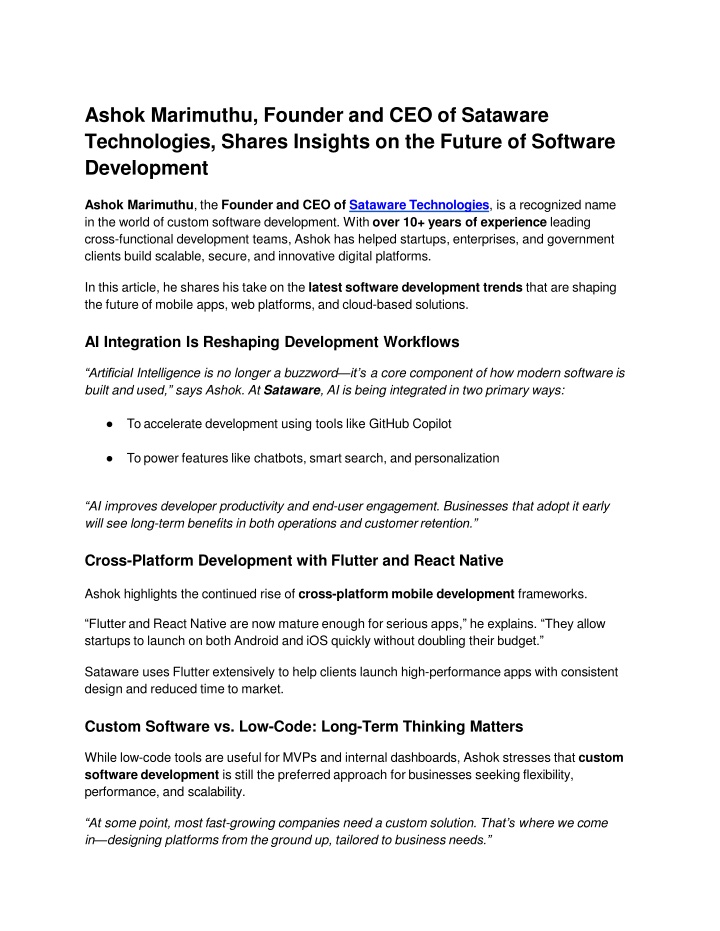 Ashok Marimuthu, Founder and CEO of Sataware Technologies, Shares Insights on the Future of Software Development

Ashok Marimuthu, the Founder and CEO of Sataware Technologies, is a recognized name in the world of custom software development. With over 10+ years of experience leading cross-functional development teams, Ashok has helped startups, enterprises, and government clients build scalable, secure, and innovative digital platforms.

In this article, he shares his take on the latest software development trends that are shaping the future of mobile apps, web platforms, and cloud-based solutions.

AI Integration Is Reshaping Development Workflows

“Artificial Intelligence is no longer a buzzword—it’s a core component of how modern software is built and used,” says Ashok. At Sataware, AI is being integrated in two primary ways:

● To accelerate development using tools like GitHub Copilot

● To power features like chatbots, smart search, and personalization

“AI improves developer productivity and end-user engagement. Businesses that adopt it early will see long-term benefits in both operations and customer retention.”

Cross-Platform Development with Flutter and React Native

Ashok highlights the continued rise of cross-platform mobile development frameworks.

“Flutter and React Native are now mature enough for serious apps,” he explains. “They allow startups to launch on both Android and iOS quickly without doubling their budget.”

Sataware uses Flutter extensively to help clients launch high-performance apps with consistent design and reduced time to market.

Custom Software vs. Low-Code: Long-Term Thinking Matters

While low-code tools are useful for MVPs and internal dashboards, Ashok stresses that custom software development is still the preferred approach for businesses seeking flexibility, performance, and scalability.

“At some point, most fast-growing companies need a custom solution. That’s where we come in—designing platforms from the ground up, tailored to business needs.”